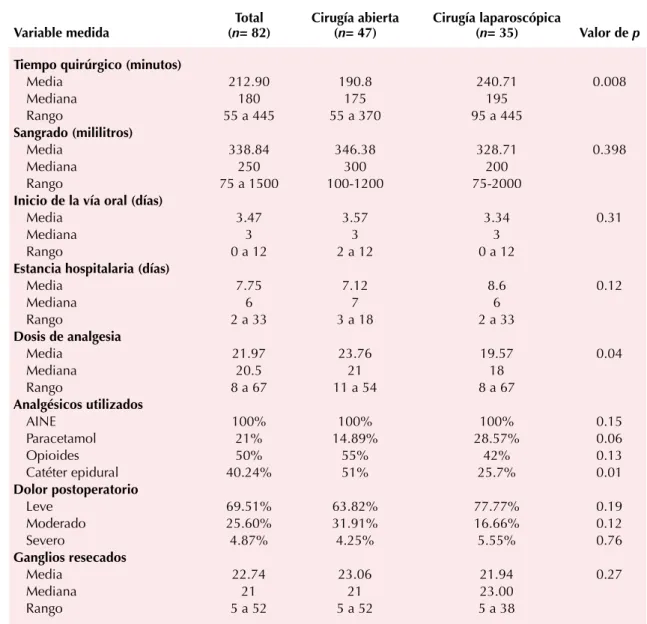 | Variable medida | Total (n= 82) | Cirugía abierta (n= 47) | Cirugía laparoscópica (n= 35) | Valor de p |
|---|---|---|---|---|
| Tiempo quirúrgico (minutos) | | | | |
| Media | 212.90 | 190.8 | 240.71 | 0.008 |
| Mediana | 180 | 175 | 195 | |
| Rango | 55 a 445 | 55 a 370 | 95 a 445 | |
| Sangrado (mililitros) | | | | |
| Media | 338.84 | 346.38 | 328.71 | 0.398 |
| Mediana | 250 | 300 | 200 | |
| Rango | 75 a 1500 | 100-1200 | 75-2000 | |
| Inicio de la vía oral (días) | | | | |
| Media | 3.47 | 3.57 | 3.34 | 0.31 |
| Mediana | 3 | 3 | 3 | |
| Rango | 0 a 12 | 2 a 12 | 0 a 12 | |
| Estancia hospitalaria (días) | | | | |
| Media | 7.75 | 7.12 | 8.6 | 0.12 |
| Mediana | 6 | 7 | 6 | |
| Rango | 2 a 33 | 3 a 18 | 2 a 33 | |
| Dosis de analgesia | | | | |
| Media | 21.97 | 23.76 | 19.57 | 0.04 |
| Mediana | 20.5 | 21 | 18 | |
| Rango | 8 a 67 | 11 a 54 | 8 a 67 | |
| Analgésicos utilizados | | | | |
| AINE | 100% | 100% | 100% | 0.15 |
| Paracetamol | 21% | 14.89% | 28.57% | 0.06 |
| Opioides | 50% | 55% | 42% | 0.13 |
| Catéter epidural | 40.24% | 51% | 25.7% | 0.01 |
| Dolor postoperatorio | | | | |
| Leve | 69.51% | 63.82% | 77.77% | 0.19 |
| Moderado | 25.60% | 31.91% | 16.66% | 0.12 |
| Severo | 4.87% | 4.25% | 5.55% | 0.76 |
| Ganglios resecados | | | | |
| Media | 22.74 | 23.06 | 21.94 | 0.27 |
| Mediana | 21 | 21 | 23.00 | |
| Rango | 5 a 52 | 5 a 52 | 5 a 38 | |